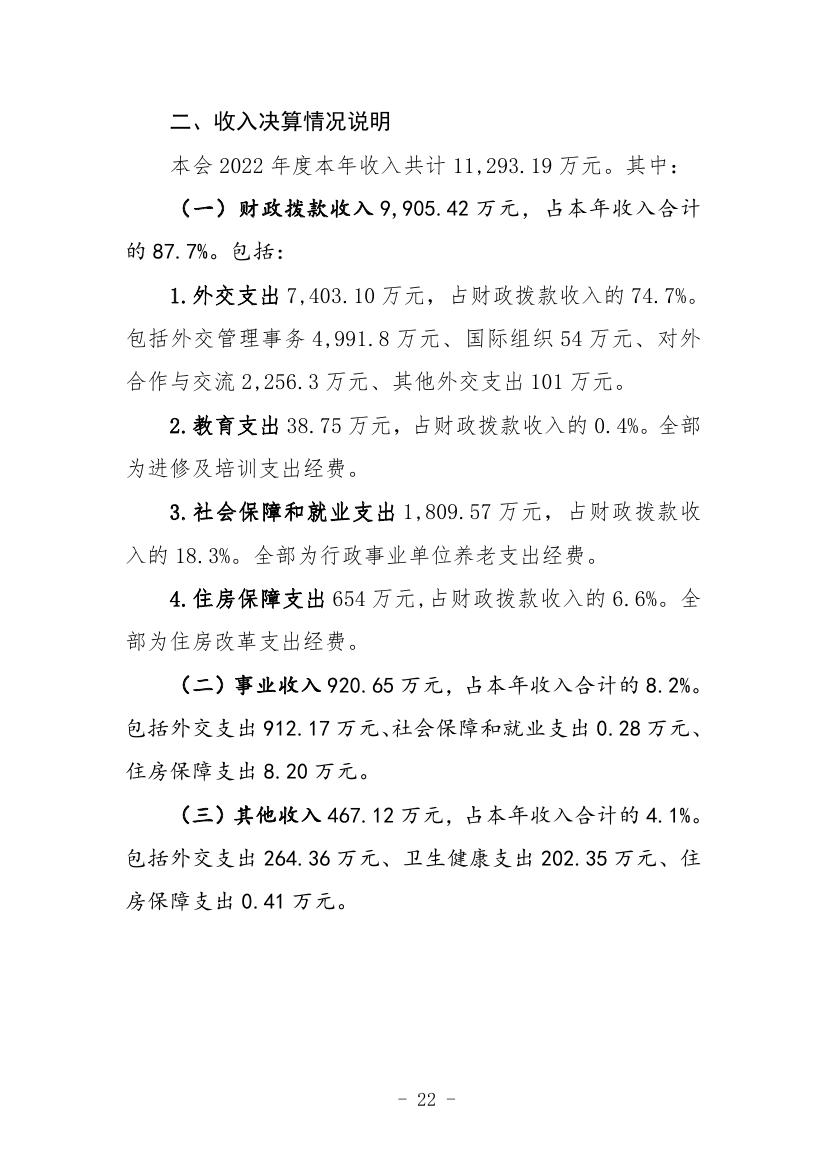 二、收入决算情况说明

本会 2022 年度本年收入共计 11,293.19 万元。其中：

（一）财政拨款收入 9,905.42 万元，占本年收入合计的 87.7%。包括：

1.外交支出 7,403.10 万元，占财政拨款收入的 74.7%。包括外交管理事务 4,991.8 万元、国际组织 54 万元、对外合作与交流 2,256.3 万元、其他外交支出 101 万元。

2.教育支出 38.75 万元，占财政拨款收入的 0.4%。全部为进修及培训支出经费。

3.社会保障和就业支出 1,809.57 万元，占财政拨款收入的 18.3%。全部为行政事业单位养老支出经费。

4.住房保障支出 654 万元，占财政拨款收入的 6.6%。全部为住房改革支出经费。

（二）事业收入 920.65 万元，占本年收入合计的 8.2%。包括外交支出 912.17 万元、社会保障和就业支出 0.28 万元、住房保障支出 8.20 万元。

（三）其他收入 467.12 万元，占本年收入合计的 4.1%。包括外交支出 264.36 万元、卫生健康支出 202.35 万元、住房保障支出 0.41 万元。

- 22 -